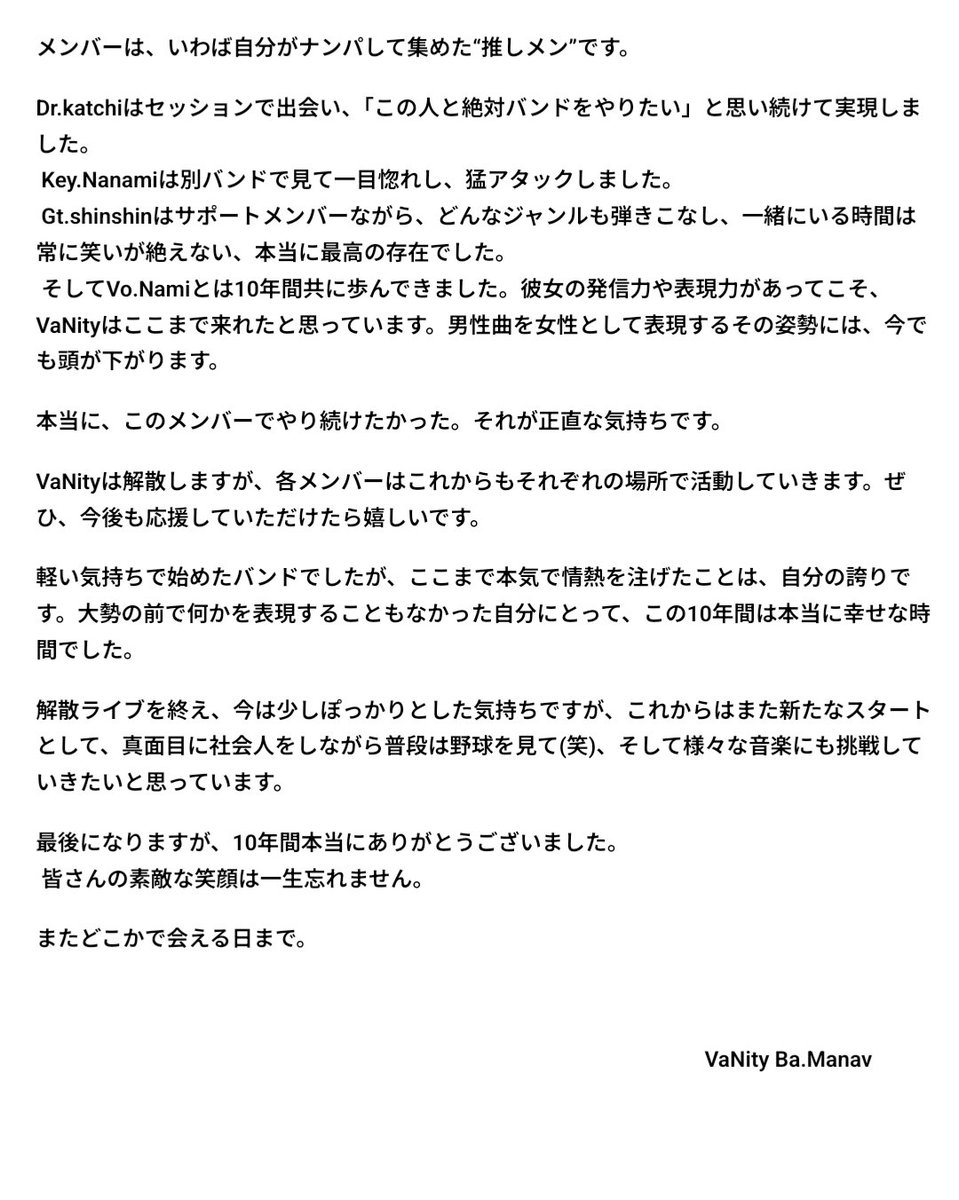 メンバーは、いわば自分がナンパして集めた“推しメン”です。

Dr.katchiはセッションで出会い、「この人と絶対バンドをやりたい」と思い続けて実現しました。
Key.Nanamiは別バンドで見て一目惚れし、猛アタックしました。
Gt.shinshinはサポートメンバーながら、どんなジャンルも弾きこなし、一緒にいる時間は常に笑いが絶えない、本当に最高の存在でした。
そしてVo.Namiとは10年間共に歩んできました。彼女の発信力や表現力があってこそ、VaNityはここまで来れたと思っています。男性曲を女性として表現するその姿勢には、今でも頭が下がります。

本当に、このメンバーでやり続けたかった。それが正直な気持ちです。

VaNityは解散しますが、各メンバーはこれからもそれぞれの場所で活動していきます。ぜひ、今後も応援していただけたら嬉しいです。

軽い気持ちで始めたバンドでしたが、ここまで本気で情熱を注げたことは、自分の誇りです。大勢の前で何かを表現することもなかった自分にとって、この10年間は本当に幸せな時間でした。

解散ライブを終え、今は少しぽっかりとした気持ちですが、これからはまた新たなスタートとして、真面目に社会人をしながら普段は野球を見て(笑)、そして様々な音楽にも挑戦していきたいと思っています。

最後になりますが、10年間本当にありがとうございました。
皆さんの素敵な笑顔は一生忘れません。

またどこかで会える日まで。

VaNity Ba.Manav